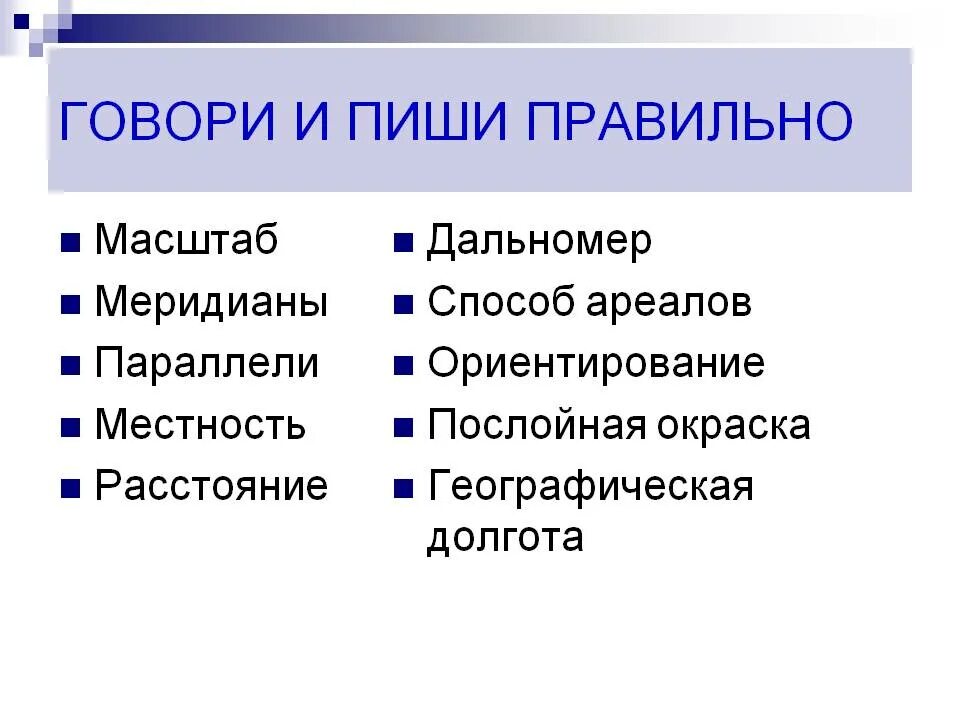 ГОВОРИ И ПИШИ ПРАВИЛЬНО

- Масштаб
- Меридианы
- Параллели
- Местность
- Расстояние

- Дальномер
- Способ ареалов
- Ориентирование
- Послойная окраска
- Географическая долгота